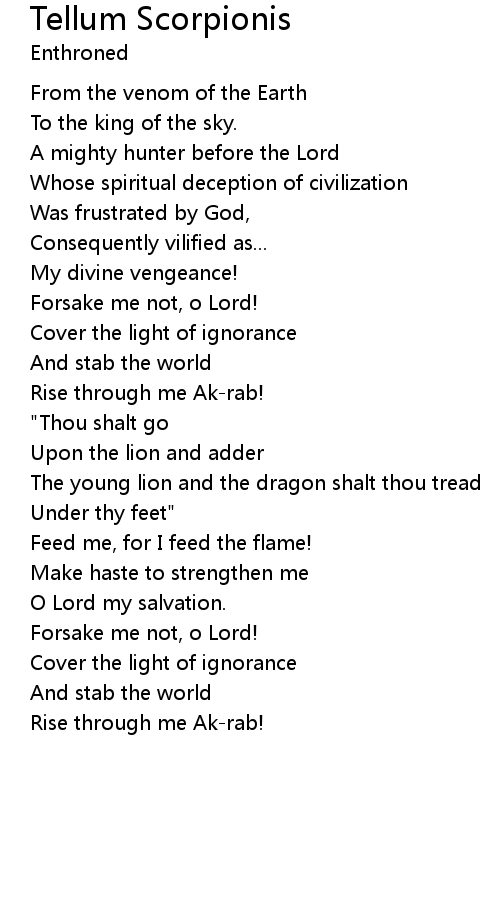 Tellum Scorpionis
Enthroned

From the venom of the Earth
To the king of the sky.
A mighty hunter before the Lord
Whose spiritual deception of civilization
Was frustrated by God,
Consequently vilified as...
My divine vengeance!
Forsake me not, o Lord!
Cover the light of ignorance
And stab the world
Rise through me Ak-rab!
"Thou shalt go
Upon the lion and adder
The young lion and the dragon shalt thou tread
Under thy feet"
Feed me, for I feed the flame!
Make haste to strengthen me
O Lord my salvation.
Forsake me not, o Lord!
Cover the light of ignorance
And stab the world
Rise through me Ak-rab!